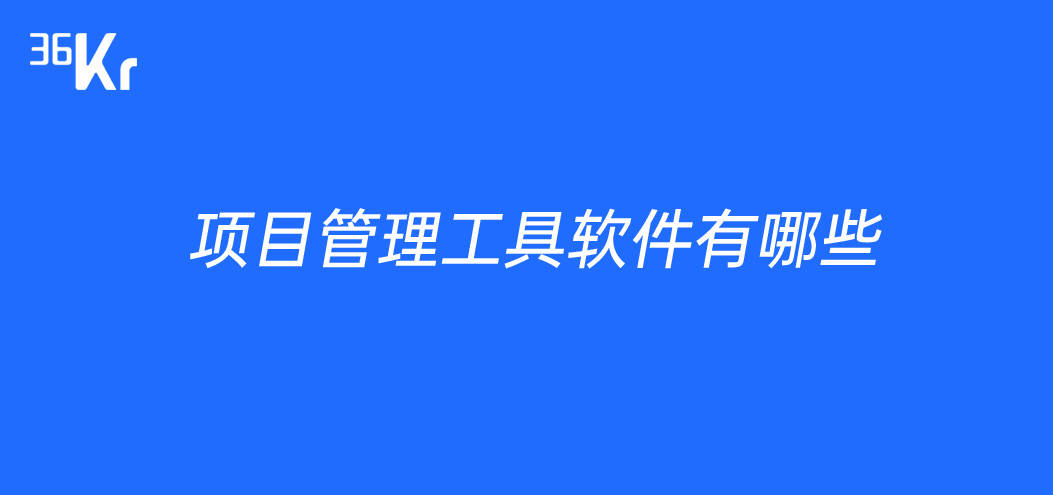 36Kr

项目管理工具软件有哪些